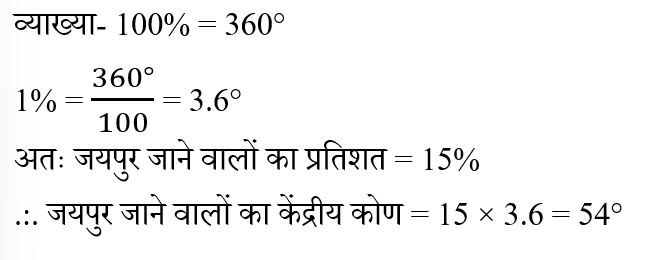 व्याख्या- $100\% = 360^\circ$

$1\% = \frac{360^\circ}{100} = 3.6^\circ$

अतः जयपुर जाने वालों का प्रतिशत $= 15\%$

$\therefore$ जयपुर जाने वालों का केंद्रीय कोण $= 15 \times 3.6 = 54^\circ$